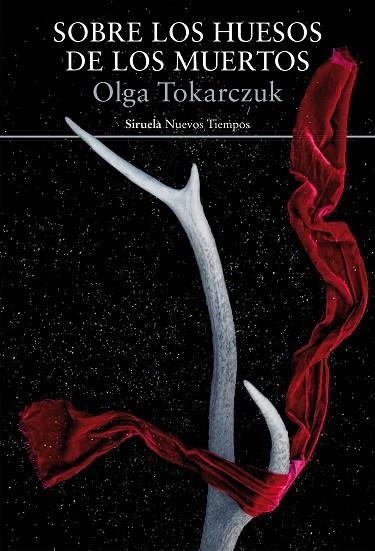 SOBRE LOS HUESOS DE LOS MUERTOS
Olga Tokarczuk
Siruela Nuevos Tiempos